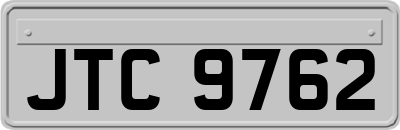 JTC 9762